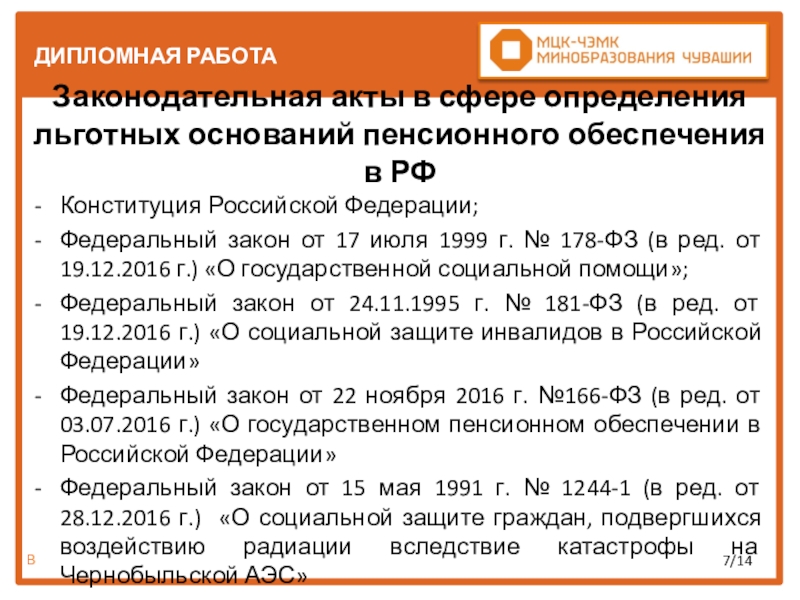 ДИПЛОМНАЯ РАБОТА

МЦК-ЧЭМК МИНОБРАЗОВАНИЯ ЧУВАШИИ

Законодательная акты в сфере определения льготных оснований пенсионного обеспечения в РФ

- Конституция Российской Федерации;
- Федеральный закон от 17 июля 1999 г. № 178-ФЗ (в ред. от 19.12.2016 г.) «О государственной социальной помощи»;
- Федеральный закон от 24.11.1995 г. № 181-ФЗ (в ред. от 19.12.2016 г.) «О социальной защите инвалидов в Российской Федерации»
- Федеральный закон от 22 ноября 2016 г. №166-ФЗ (в ред. от 03.07.2016 г.) «О государственном пенсионном обеспечении в Российской Федерации»
- Федеральный закон от 15 мая 1991 г. № 1244-1 (в ред. от 28.12.2016 г.) «О социальной защите граждан, подвергшихся воздействию радиации вследствие катастрофы на Чернобыльской АЭС»

В

7/14